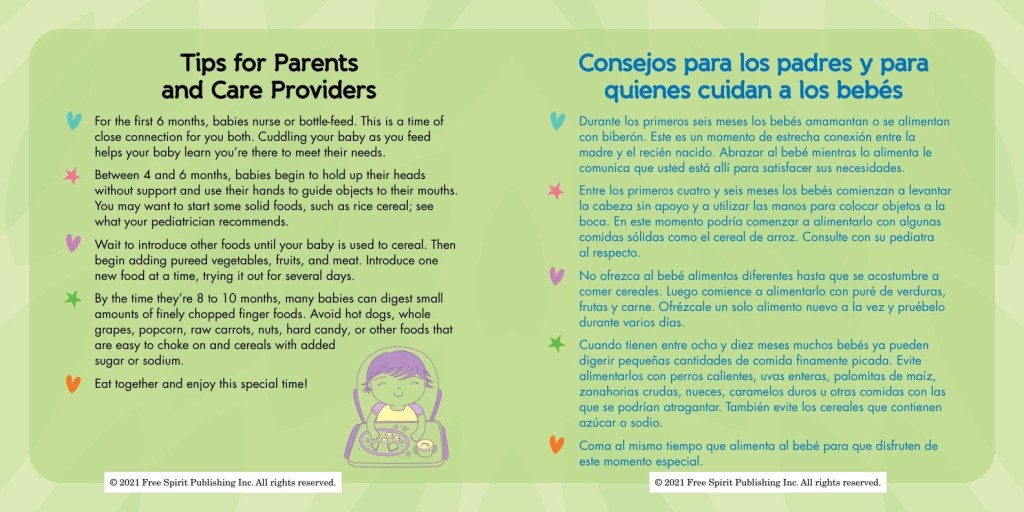 Tips for Parents and Care Providers

For the first 6 months, babies nurse or bottle-feed. This is a time of close connection for you both. Cuddling your baby as you feed helps your baby learn you're there to meet their needs.

Between 4 and 6 months, babies begin to hold up their heads without support and use their hands to guide objects to their mouths. You may want to start some solid foods, such as rice cereal; see what your pediatrician recommends.

Wait to introduce other foods until your baby is used to cereal. Then begin adding pureed vegetables, fruits, and meat. Introduce one new food at a time, trying it out for several days.

By the time they're 8 to 10 months, many babies can digest small amounts of finely chopped finger foods. Avoid hot dogs, whole grapes, popcorn, raw carrots, nuts, hard candy, or other foods that are easy to choke on and cereals with added sugar or sodium.

Eat together and enjoy this special time!

© 2021 Free Spirit Publishing Inc. All rights reserved.

Consejos para los padres y para quienes cuidan a los bebés

Durante los primeros seis meses los bebés amamantan o se alimentan con biberón. Este es un momento de estrecha conexión entre la madre y el recién nacido. Abrazar al bebé mientras lo alimenta le comunica que usted está allí para satisfacer sus necesidades.

Entre los primeros cuatro y seis meses los bebés comienzan a levantar la cabeza sin apoyo y a utilizar las manos para colocar objetos a la boca. En este momento podría comenzar a alimentarlo con algunas comidas sólidas como el cereal de arroz. Consulte con su pediatra al respecto.

No ofrezca al bebé alimentos diferentes hasta que se acostumbre a comer cereales. Luego comience a alimentarlo con puré de verduras, frutas y carne. Ofrézcale un solo alimento nuevo a la vez y pruébelo durante varios días.

Cuando tienen entre ocho y diez meses muchos bebés ya pueden digerir pequeñas cantidades de comida finamente picada. Evite alimentarlos con perros calientes, uvas enteras, palomitas de maíz, zanahorias crudas, nueces, caramelos duros u otras comidas con las que se podrían atragantar. También evite los cereales que contienen azúcar o sodio.

Coma al mismo tiempo que alimenta al bebé para que disfruten de este momento especial.

© 2021 Free Spirit Publishing Inc. All rights reserved.